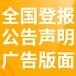 全国登报
公告声明
广告版面